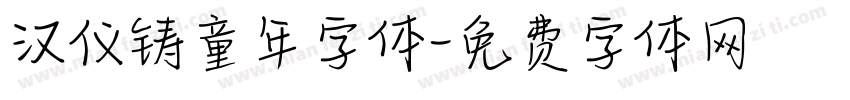 汉仪铸童年字体-免费字体网